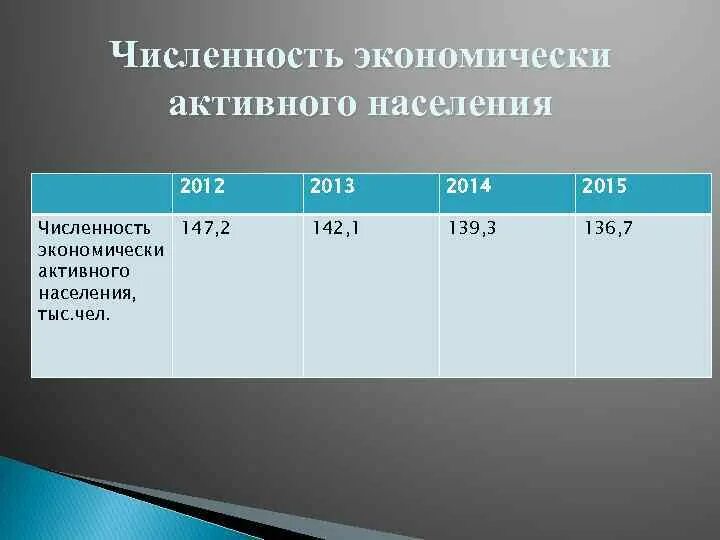 Численность экономически активного населения

| | 2012 | 2013 | 2014 | 2015 |
|---|---|---|---|---|
| Численность экономически активного населения, тыс.чел. | 147,2 | 142,1 | 139,3 | 136,7 |